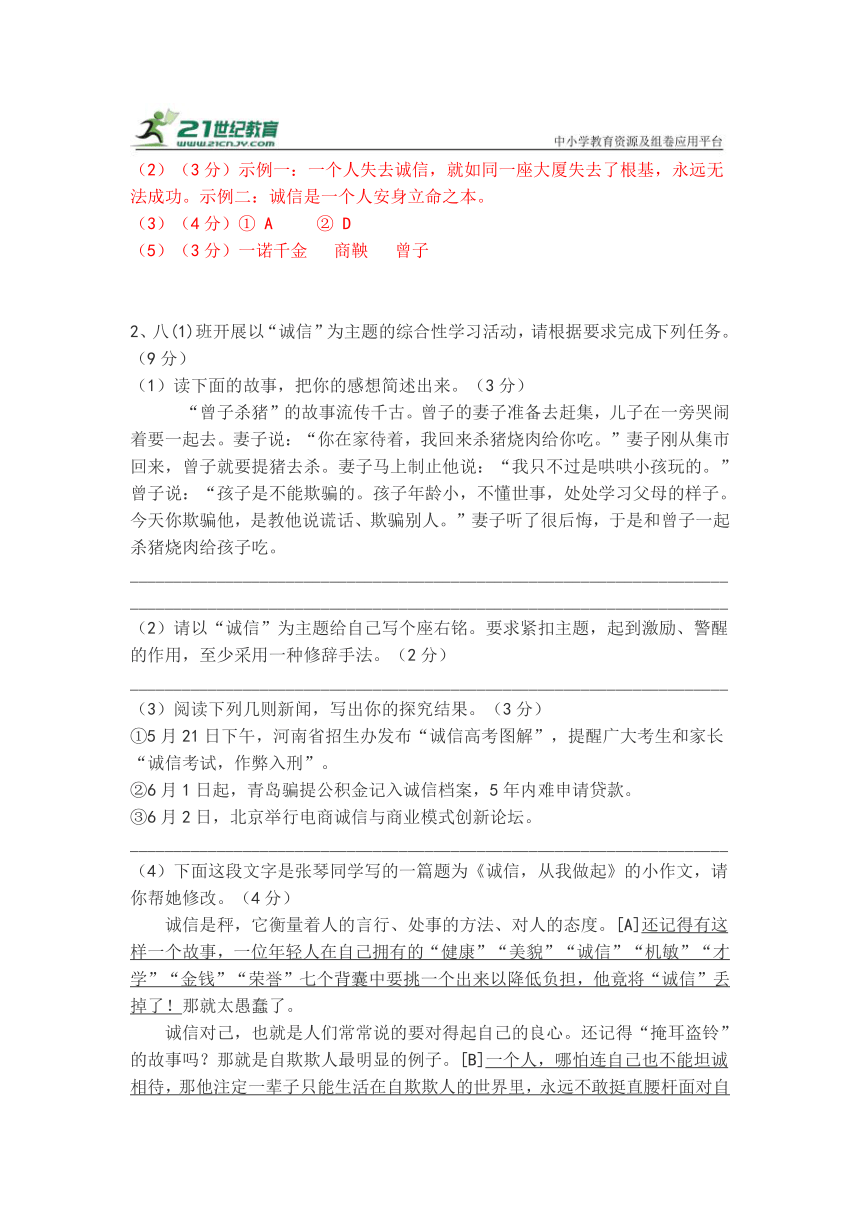 21世纪教育
www.21cnjy.com
中小学教育资源及组卷应用平台

（2）（3分）示例一：一个人失去诚信，就如同一座大厦失去了根基，永远无法成功。示例二：诚信是一个人安身立命之本。
（3）（4分）① A　　② D
（5）（3分）一诺千金　 商鞅　 曾子

2、八(1)班开展以“诚信”为主题的综合性学习活动，请根据要求完成下列任务。（9分）
（1）读下面的故事，把你的感想简述出来。（3分）
“曾子杀猪”的故事流传千古。曾子的妻子准备去赶集，儿子在一旁哭闹着要一起去。妻子说：“你在家待着，我回来杀猪烧肉给你吃。”妻子刚从集市回来，曾子就要提猪去杀。妻子马上制止他说：“我只不过是哄哄小孩玩的。”曾子说：“孩子是不能欺骗的。孩子年龄小，不懂世事，处处学习父母的样子。今天你欺骗他，是教他说谎话、欺骗别人。”妻子听了很后悔，于是和曾子一起杀猪烧肉给孩子吃。

（2）请以“诚信”为主题给自己写个座右铭。要求紧扣主题，起到激励、警醒的作用，至少采用一种修辞手法。（2分）

（3）阅读下列几则新闻，写出你的探究结果。（3分）
①5月21日下午，河南省招生办发布“诚信高考图解”，提醒广大考生和家长“诚信考试，作弊入刑”。
②6月1日起，青岛骗提公积金记入诚信档案，5年内难申请贷款。
③6月2日，北京举行电商诚信与商业模式创新论坛。

（4）下面这段文字是张琴同学写的一篇题为《诚信，从我做起》的小作文，请你帮她修改。（4分）
诚信是秤，它衡量着人的言行、处事的方法、对人的态度。[A]还记得有这样一个故事，一位年轻人在自己拥有的“健康”“美貌”“诚信”“机敏”“才学”“金钱”“荣誉”七个背囊中要挑一个出来以降低负担，他竟将“诚信”丢掉了！那就太愚蠢了。
诚信对己，也就是人们常常说的要对得起自己的良心。还记得“掩耳盗铃”的故事吗？那就是自欺欺人最明显的例子。[B]一个人，哪怕连自己也不能坦诚相待，那他注定一辈子只能生活在自欺欺人的世界里，永远不敢挺直腰杆面对自